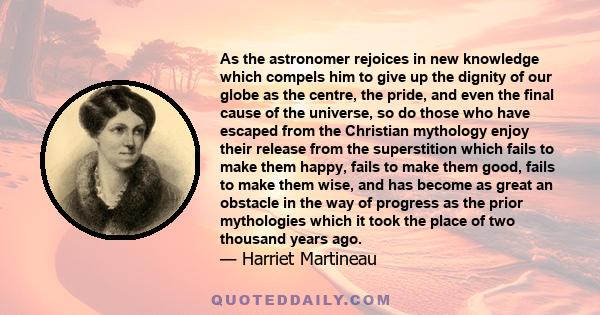 As the astronomer rejoices in new knowledge which compels him to give up the dignity of our globe as the centre, the pride, and even the final cause of the universe, so do those who have escaped from the Christian mythology enjoy their release from the superstition which fails to make them happy, fails to make them good, fails to make them wise, and has become as great an obstacle in the way of progress as the prior mythologies which it took the place of two thousand years ago.
— Harriet Martineau

QUOTEDDAILY.COM